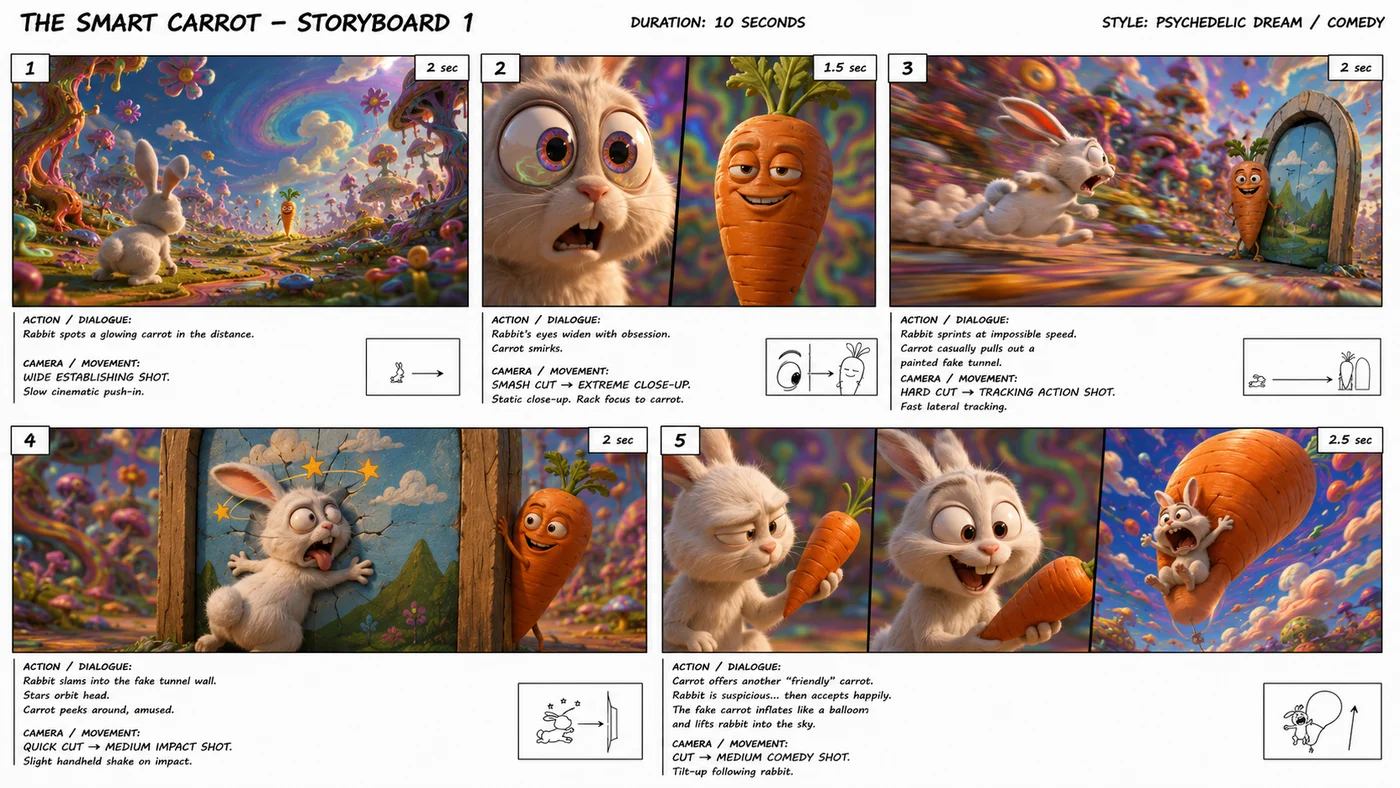 THE SMART CARROT – STORYBOARD 1

DURATION: 10 SECONDS

STYLE: PSYCHEDELIC DREAM / COMEDY

1

2 sec

ACTION / DIALOGUE:
Rabbit spots a glowing carrot in the distance.

CAMERA / MOVEMENT:
WIDE ESTABLISHING SHOT.
Slow cinematic push-in.

2

1.5 sec

ACTION / DIALOGUE:
Rabbit's eyes widen with obsession.
Carrot smirks.

CAMERA / MOVEMENT:
SMASH CUT → EXTREME CLOSE-UP.
Static close-up. Rack focus to carrot.

3

2 sec

ACTION / DIALOGUE:
Rabbit sprints at impossible speed.
Carrot casually pulls out a painted fake tunnel.

CAMERA / MOVEMENT:
HARD CUT → TRACKING ACTION SHOT.
Fast lateral tracking.

4

2 sec

ACTION / DIALOGUE:
Rabbit slams into the fake tunnel wall.
Stars orbit head.
Carrot peeks around, amused.

CAMERA / MOVEMENT:
QUICK CUT → MEDIUM IMPACT SHOT.
Slight handheld shake on impact.

5

2.5 sec

ACTION / DIALOGUE:
Carrot offers another "friendly" carrot.
Rabbit is suspicious... then accepts happily.
The fake carrot inflates like a balloon and lifts rabbit into the sky.

CAMERA / MOVEMENT:
CUT → MEDIUM COMEDY SHOT.
Tilt-up following rabbit.